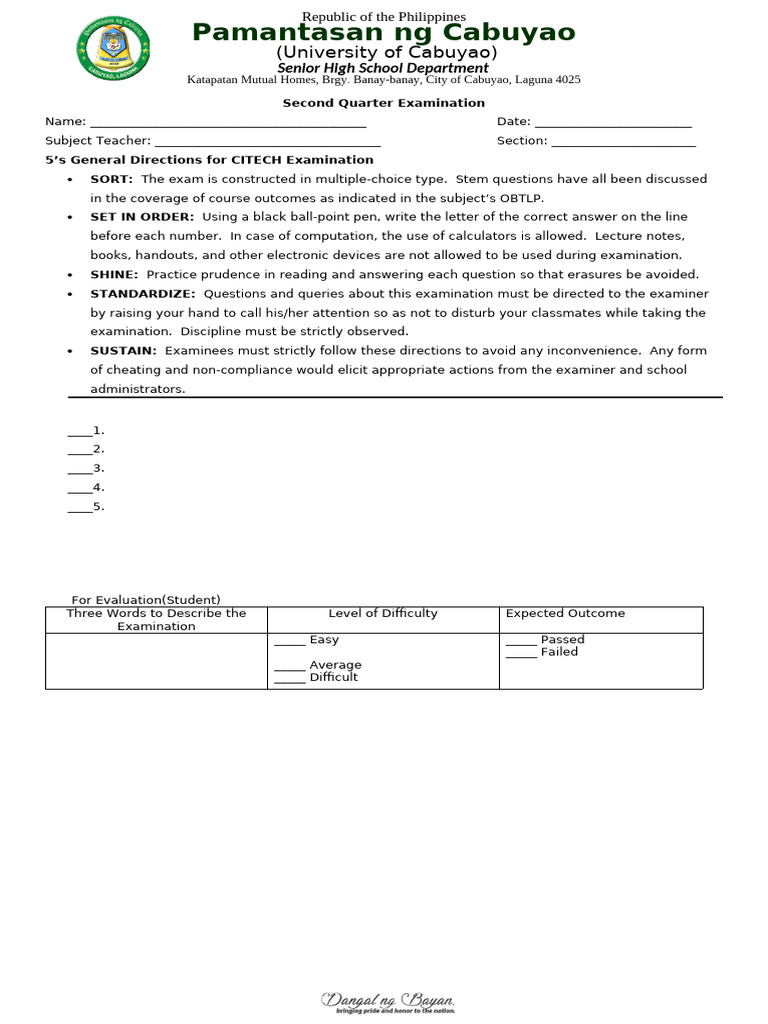 Republic of the Philippines
Pamantasan ng Cabuyao
(University of Cabuyao)
Senior High School Department
Katapatan Mutual Homes, Brgy. Banay-banay, City of Cabuyao, Laguna 4025

Second Quarter Examination

Name: ____ Date: ____
Subject Teacher: ____ Section: ____

5's General Directions for CITECH Examination

• SORT: The exam is constructed in multiple-choice type. Stem questions have all been discussed in the coverage of course outcomes as indicated in the subject's OBTLP.
• SET IN ORDER: Using a black ball-point pen, write the letter of the correct answer on the line before each number. In case of computation, the use of calculators is allowed. Lecture notes, books, handouts, and other electronic devices are not allowed to be used during examination.
• SHINE: Practice prudence in reading and answering each question so that erasures be avoided.
• STANDARDIZE: Questions and queries about this examination must be directed to the examiner by raising your hand to call his/her attention so as not to disturb your classmates while taking the examination. Discipline must be strictly observed.
• SUSTAIN: Examinees must strictly follow these directions to avoid any inconvenience. Any form of cheating and non-compliance would elicit appropriate actions from the examiner and school administrators.

____1.
____2.
____3.
____4.
____5.

For Evaluation(Student)

| Three Words to Describe the Examination | Level of Difficulty | Expected Outcome |
|---|---|---|
| | ____ Easy ____ Average ____ Difficult | ____ Passed ____ Failed |

Dangal ng Bayan.
bringing pride and honor to the nation.